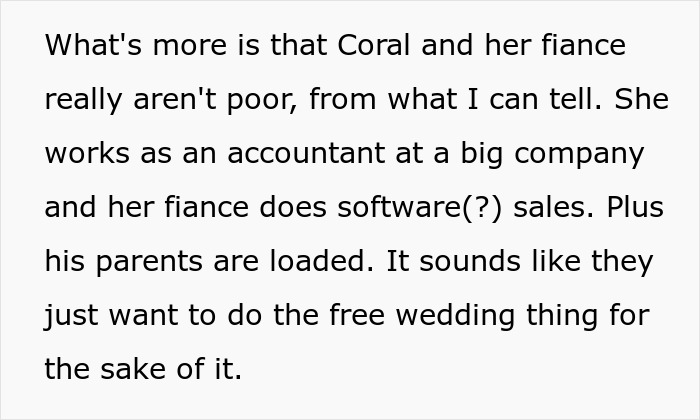 What's more is that Coral and her fiance really aren't poor, from what I can tell. She works as an accountant at a big company and her fiance does software(?) sales. Plus his parents are loaded. It sounds like they just want to do the free wedding thing for the sake of it.